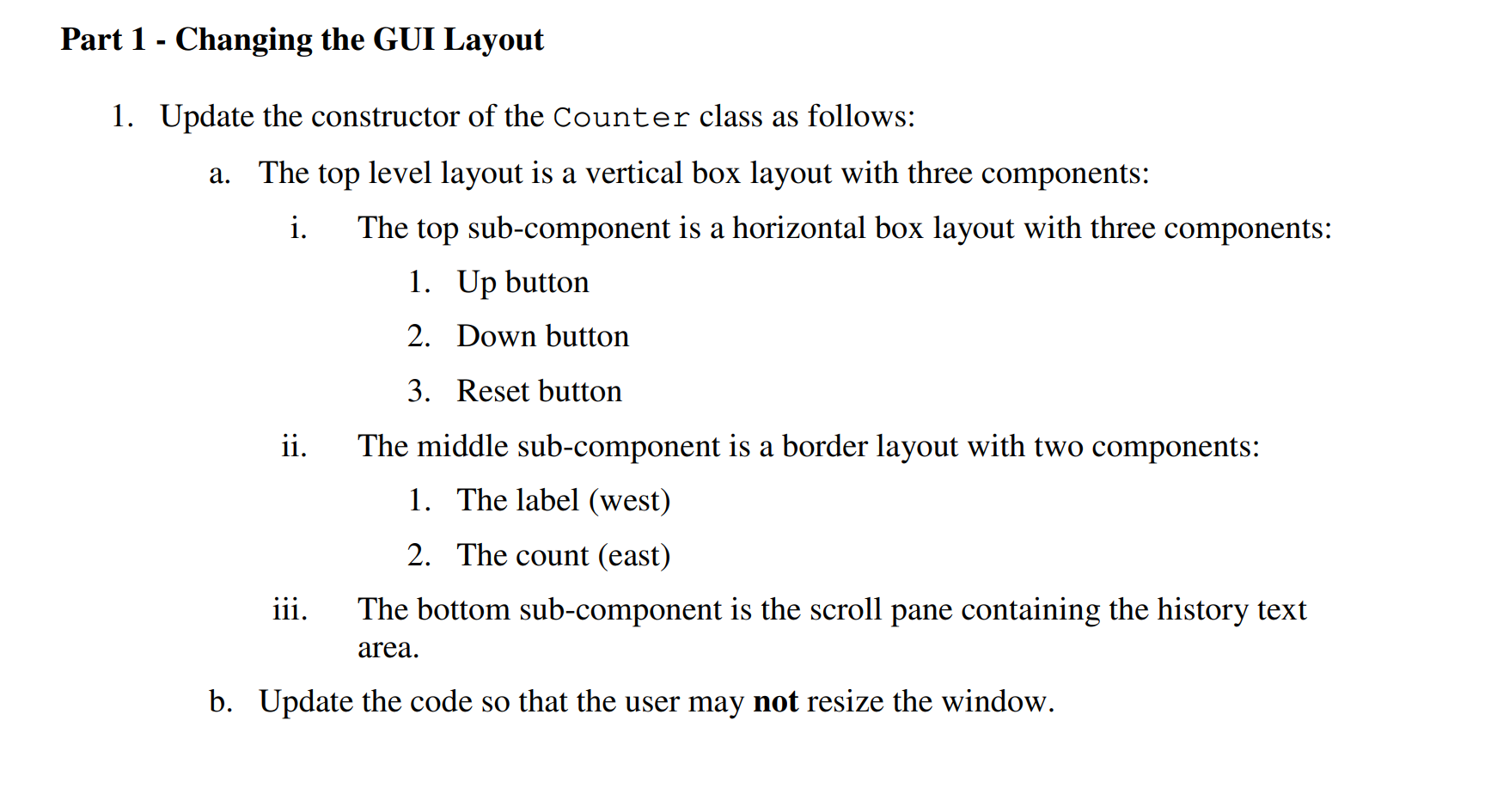 Part 1 - Changing the GUI Layout

1. Update the constructor of the Counter class as follows:

a. The top level layout is a vertical box layout with three components:

i. The top sub-component is a horizontal box layout with three components:

1. Up button

2. Down button

3. Reset button

ii. The middle sub-component is a border layout with two components:

1. The label (west)

2. The count (east)

iii. The bottom sub-component is the scroll pane containing the history text area.

b. Update the code so that the user may not resize the window.